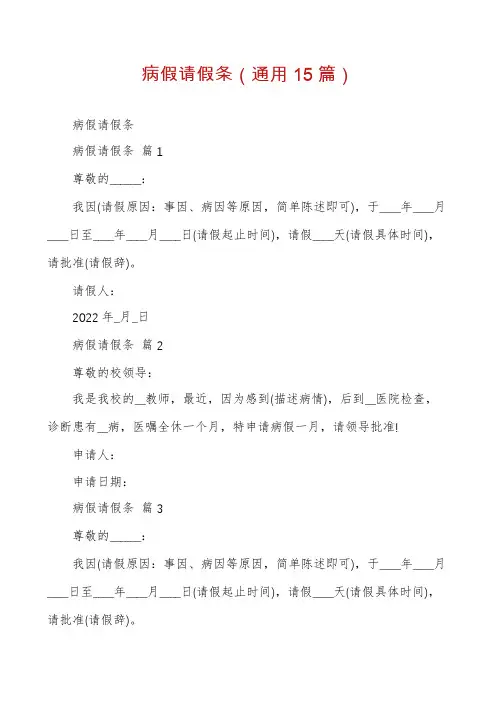 病假请假条（通用 15 篇）

病假请假条

病假请假条 篇 1

尊敬的_____：

我因(请假原因：事因、病因等原因，简单陈述即可)，于____年____月____日至____年____月____日(请假起止时间)，请假____天(请假具体时间)，请批准(请假辞)。

请假人：

2022 年_月_日

病假请假条 篇 2

尊敬的校领导：

我是我校的__教师，最近，因为感到(描述病情)，后到__医院检查，诊断患有__病，医嘱全休一个月，特申请病假一月，请领导批准!

申请人：

申请日期：

病假请假条 篇 3

尊敬的_____：

我因(请假原因：事因、病因等原因，简单陈述即可)，于____年____月____日至____年____月____日(请假起止时间)，请假____天(请假具体时间)，请批准(请假辞)。